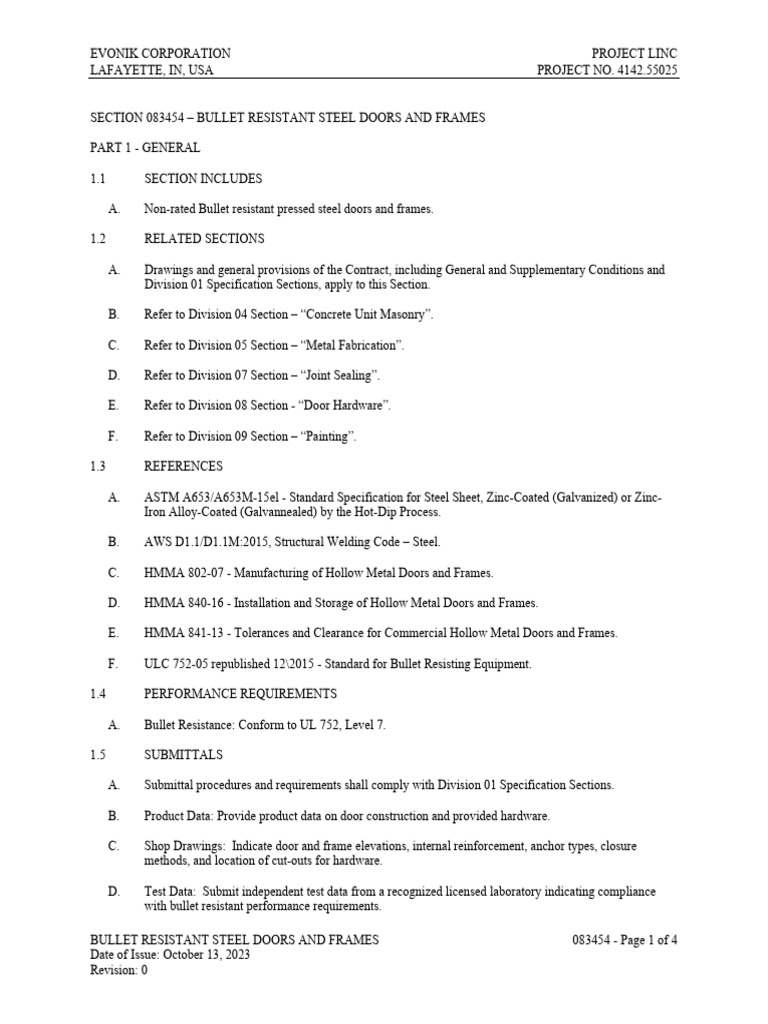 EVONIK CORPORATION
LAFAYETTE, IN, USA

PROJECT LINC
PROJECT NO. 4142.55025

SECTION 083454 – BULLET RESISTANT STEEL DOORS AND FRAMES

PART 1 - GENERAL

1.1 SECTION INCLUDES

A. Non-rated Bullet resistant pressed steel doors and frames.

1.2 RELATED SECTIONS

A. Drawings and general provisions of the Contract, including General and Supplementary Conditions and Division 01 Specification Sections, apply to this Section.

B. Refer to Division 04 Section – “Concrete Unit Masonry”.

C. Refer to Division 05 Section – “Metal Fabrication”.

D. Refer to Division 07 Section – “Joint Sealing”.

E. Refer to Division 08 Section - “Door Hardware”.

F. Refer to Division 09 Section – “Painting”.

1.3 REFERENCES

A. ASTM A653/A653M-15el - Standard Specification for Steel Sheet, Zinc-Coated (Galvanized) or Zinc-Iron Alloy-Coated (Galvannealed) by the Hot-Dip Process.

B. AWS D1.1/D1.1M:2015, Structural Welding Code – Steel.

C. HMMA 802-07 - Manufacturing of Hollow Metal Doors and Frames.

D. HMMA 840-16 - Installation and Storage of Hollow Metal Doors and Frames.

E. HMMA 841-13 - Tolerances and Clearance for Commercial Hollow Metal Doors and Frames.

F. ULC 752-05 republished 12\2015 - Standard for Bullet Resisting Equipment.

1.4 PERFORMANCE REQUIREMENTS

A. Bullet Resistance: Conform to UL 752, Level 7.

1.5 SUBMITTALS

A. Submittal procedures and requirements shall comply with Division 01 Specification Sections.

B. Product Data: Provide product data on door construction and provided hardware.

C. Shop Drawings: Indicate door and frame elevations, internal reinforcement, anchor types, closure methods, and location of cut-outs for hardware.

D. Test Data: Submit independent test data from a recognized licensed laboratory indicating compliance with bullet resistant performance requirements.

BULLET RESISTANT STEEL DOORS AND FRAMES
Date of Issue: October 13, 2023
Revision: 0

083454 - Page 1 of 4